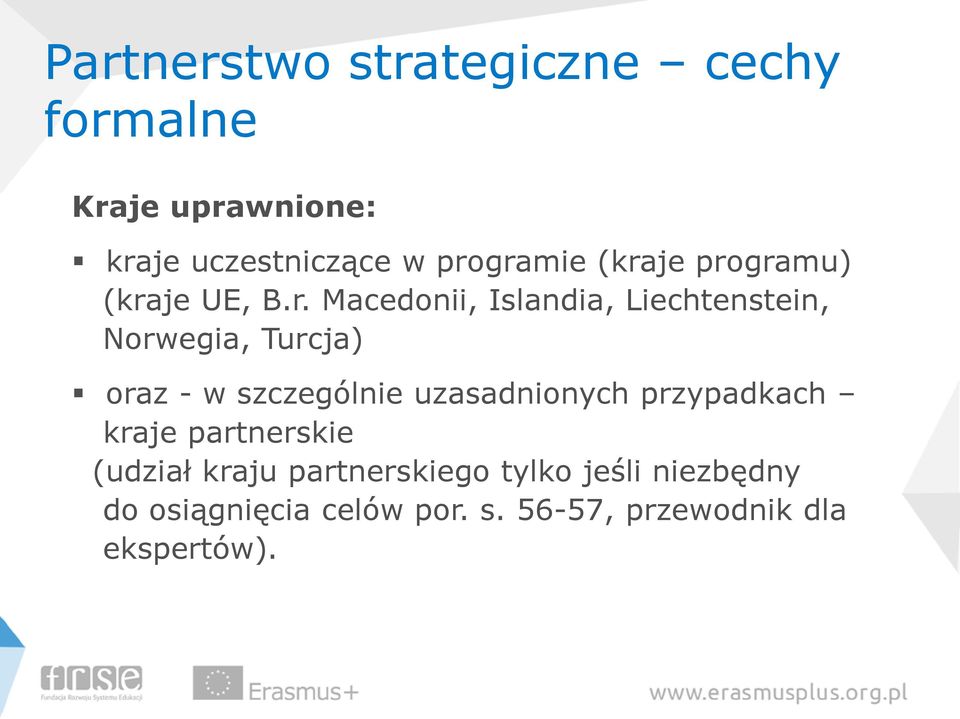 Partnerstwo strategiczne – cechy formalne

Kraje uprawnione:

▪ kraje uczestniczące w programie (kraje programu) (kraje UE, B.r. Macedonii, Islandia, Liechtenstein, Norwegia, Turcja)

▪ oraz - w szczególnie uzasadnionych przypadkach – kraje partnerskie
(udział kraju partnerskiego tylko jeśli niezbędny do osiągnięcia celów por. s. 56-57, przewodnik dla ekspertów).

frse
Fundacja Rozwoju Systemu Edukacji

Erasmus+

www.erasmusplus.org.pl